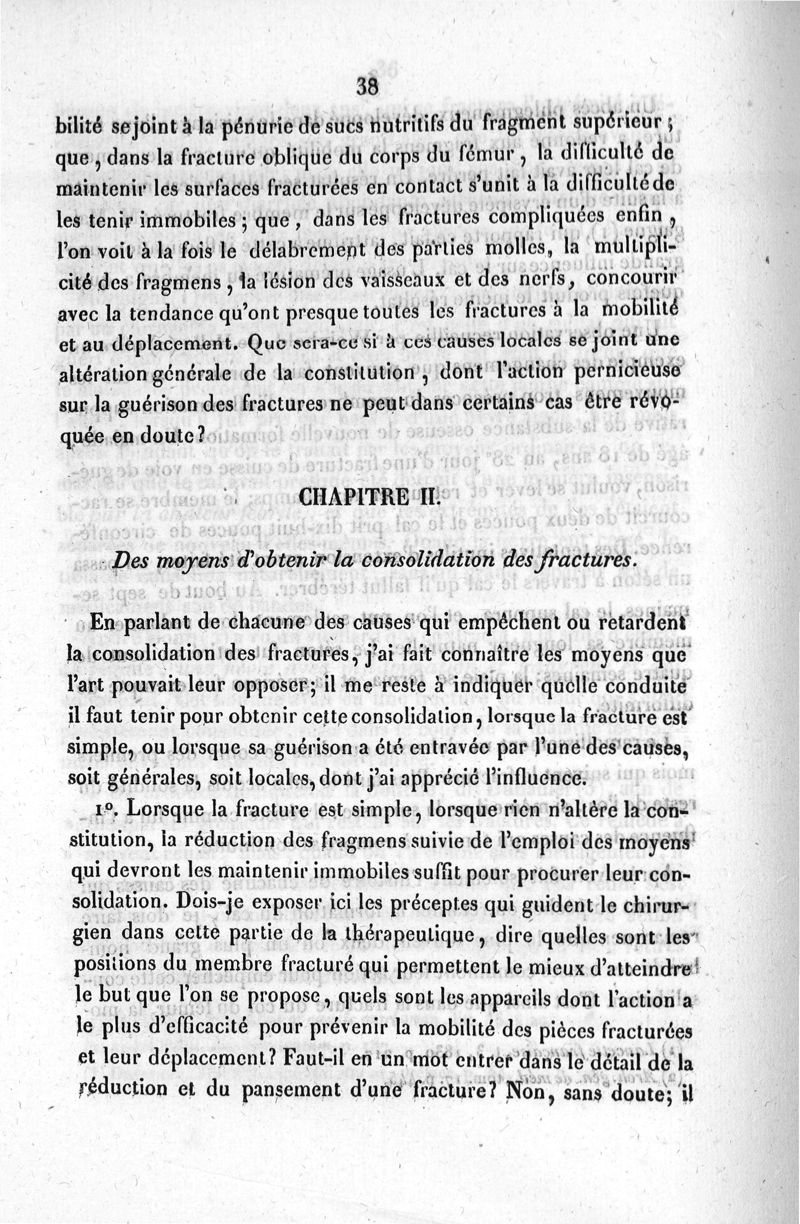 38

bilité se joint à la pénurie de sucs nutritifs du fragment supérieur ; que, dans la fracture oblique du corps du fémur, la difficulté de maintenir les surfaces fracturées en contact s'unit à la difficulté de les tenir immobiles ; que, dans les fractures compliquées enfin, l'on voit à la fois le délabrement des parties molles, la multiplicité des fragmens, la lésion des vaisseaux et des nerfs, concourir avec la tendance qu'ont presque toutes les fractures à la mobilité et au déplacement. Que sera-ce si à ces causes locales se joint une altération générale de la constitution, dont l'action pernicieuse sur la guérison des fractures ne peut dans certains cas être révoquée en doute?

CHAPITRE II.

Des moyens d'obtenir la consolidation des fractures.

En parlant de chacune des causes qui empêchent ou retardent la consolidation des fractures, j'ai fait connaître les moyens que l'art pouvait leur opposer; il me reste à indiquer quelle conduite il faut tenir pour obtenir cette consolidation, lorsque la fracture est simple, ou lorsque sa guérison a été entravée par l'une des causes, soit générales, soit locales, dont j'ai apprécié l'influence.

1°. Lorsque la fracture est simple, lorsque rien n'altère la constitution, la réduction des fragmens suivie de l'emploi des moyens qui devront les maintenir immobiles suffit pour procurer leur consolidation. Dois-je exposer ici les préceptes qui guident le chirurgien dans cette partie de la thérapeutique, dire quelles sont les positions du membre fracturé qui permettent le mieux d'atteindre le but que l'on se propose, quels sont les appareils dont l'action a le plus d'efficacité pour prévenir la mobilité des pièces fracturées et leur déplacement? Faut-il en un mot entrer dans le détail de la réduction et du pansement d'une fracture? Non, sans doute; il